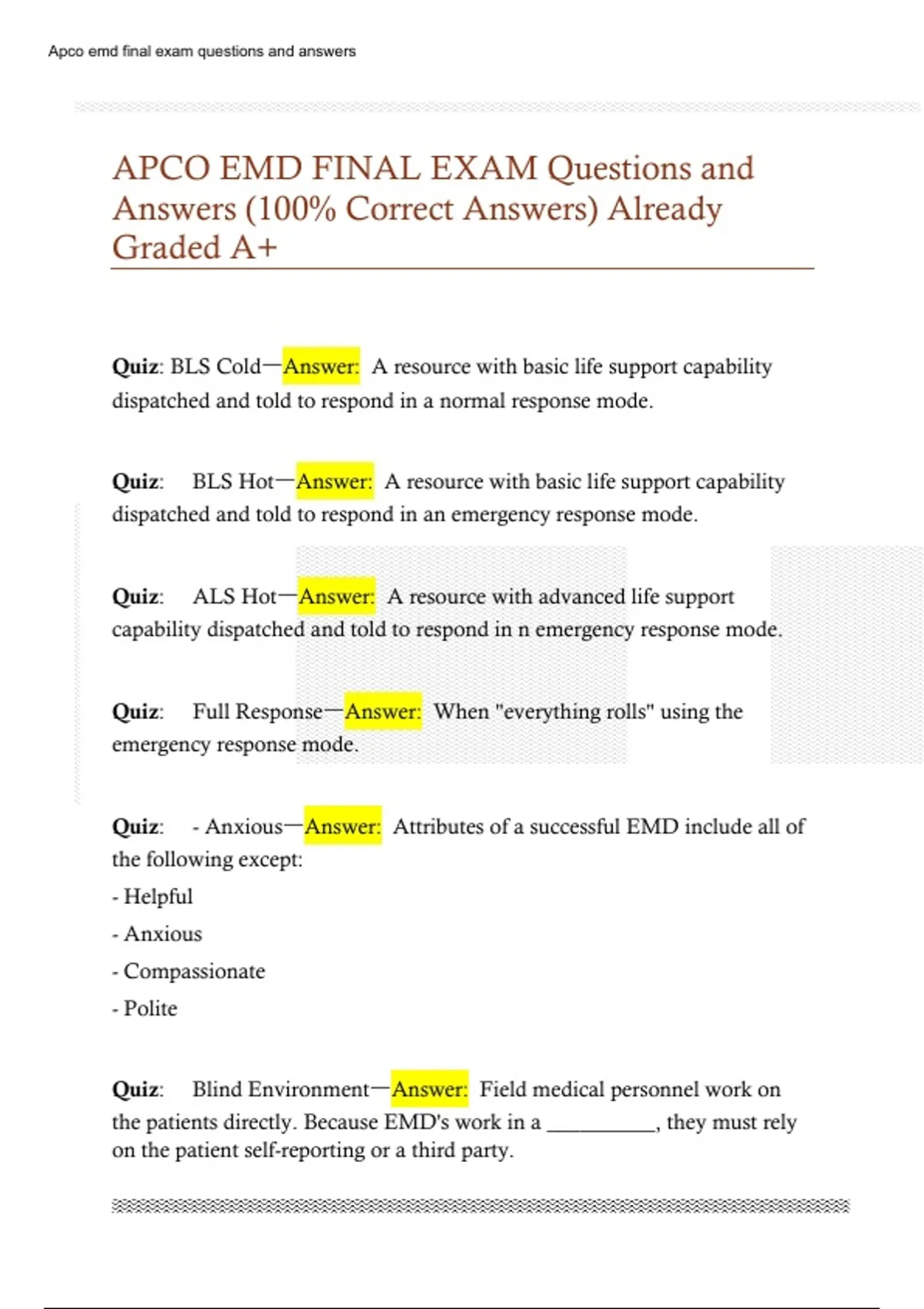 Apco emd final exam questions and answers

APCO EMD FINAL EXAM Questions and Answers (100% Correct Answers) Already Graded A+

Quiz: BLS Cold—Answer: A resource with basic life support capability dispatched and told to respond in a normal response mode.

Quiz: BLS Hot—Answer: A resource with basic life support capability dispatched and told to respond in an emergency response mode.

Quiz: ALS Hot—Answer: A resource with advanced life support capability dispatched and told to respond in n emergency response mode.

Quiz: Full Response—Answer: When "everything rolls" using the emergency response mode.

Quiz: - Anxious—Answer: Attributes of a successful EMD include all of the following except:
- Helpful
- Anxious
- Compassionate
- Polite

Quiz: Blind Environment—Answer: Field medical personnel work on the patients directly. Because EMD's work in a __________, they must rely on the patient self-reporting or a third party.